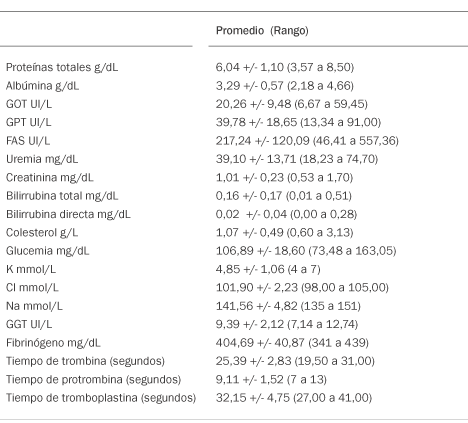 | | Promedio (Rango) |
|---|---|
| Proteínas totales g/dL | 6,04 +/- 1,10 (3,57 a 8,50) |
| Albúmina g/dL | 3,29 +/- 0,57 (2,18 a 4,66) |
| GOT UI/L | 20,26 +/- 9,48 (6,67 a 59,45) |
| GPT UI/L | 39,78 +/- 18,65 (13,34 a 91,00) |
| FAS UI/L | 217,24 +/- 120,09 (46,41 a 557,36) |
| Uremia mg/dL | 39,10 +/- 13,71 (18,23 a 74,70) |
| Creatinina mg/dL | 1,01 +/- 0,23 (0,53 a 1,70) |
| Bilirrubina total mg/dL | 0,16 +/- 0,17 (0,01 a 0,51) |
| Bilirrubina directa mg/dL | 0,02 +/- 0,04 (0,00 a 0,28) |
| Colesterol g/L | 1,07 +/- 0,49 (0,60 a 3,13) |
| Glucemia mg/dL | 106,89 +/- 18,60 (73,48 a 163,05) |
| K mmol/L | 4,85 +/- 1,06 (4 a 7) |
| Cl mmol/L | 101,90 +/- 2,23 (98,00 a 105,00) |
| Na mmol/L | 141,56 +/- 4,82 (135 a 151) |
| GGT UI/L | 9,39 +/- 2,12 (7,14 a 12,74) |
| Fibrinógeno mg/dL | 404,69 +/- 40,87 (341 a 439) |
| Tiempo de trombina (segundos) | 25,39 +/- 2,83 (19,50 a 31,00) |
| Tiempo de protrombina (segundos) | 9,11 +/- 1,52 (7 a 13) |
| Tiempo de tromboplastina (segundos) | 32,15 +/- 4,75 (27,00 a 41,00) |